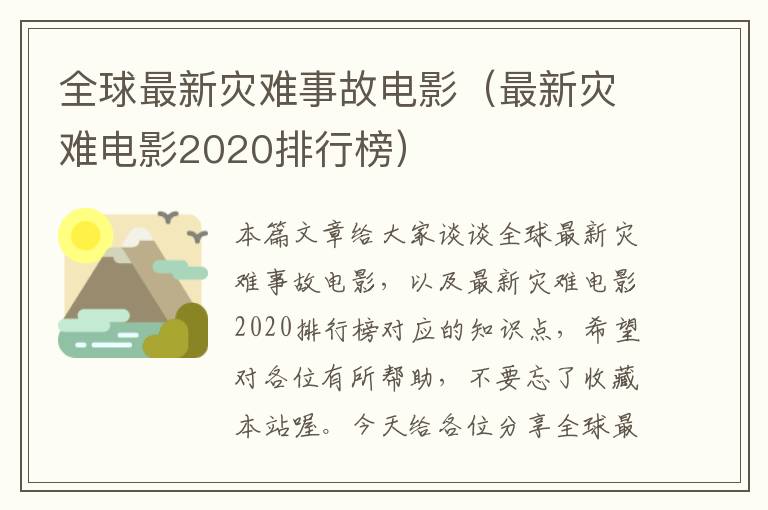 全球最新灾难事故电影（最新灾难电影2020排行榜）

本篇文章给大家谈谈全球最新灾难事故电影，以及最新灾难电影2020排行榜对应的知识点，希望对各位有所帮助，不要忘了收藏本站喔。今天给各位分享全球最